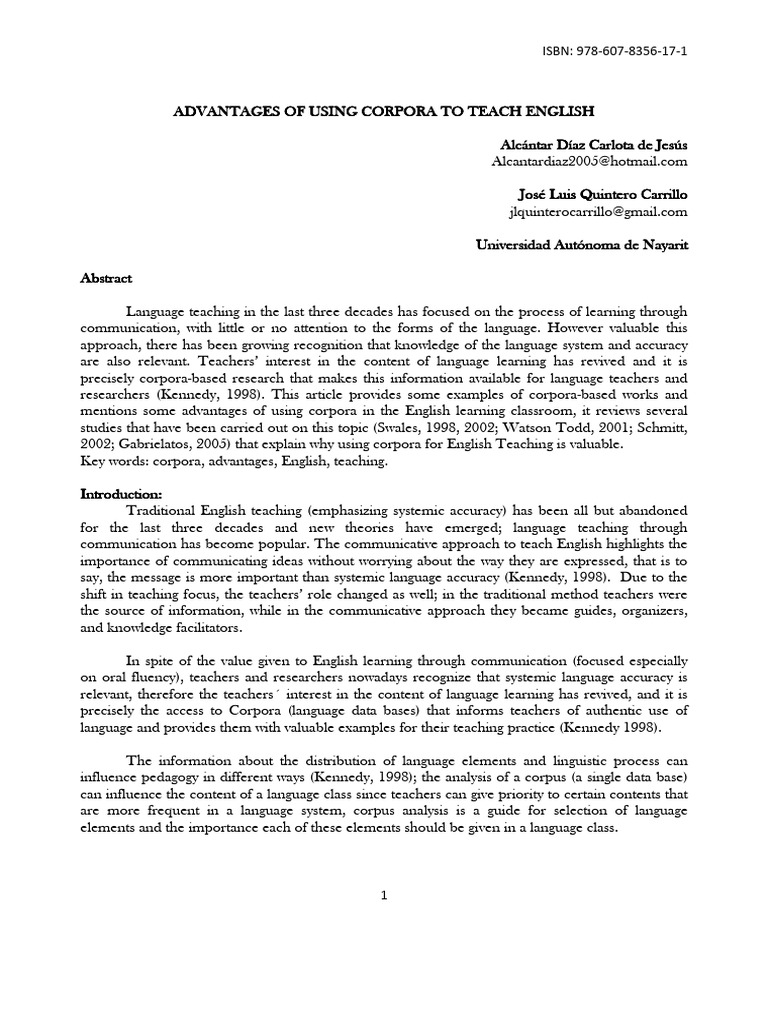 ISBN: 978-607-8356-17-1

ADVANTAGES OF USING CORPORA TO TEACH ENGLISH

Alcántar Díaz Carlota de Jesús
Alcantardiaz2005@hotmail.com

José Luis Quintero Carrillo
jlquinterocarrillo@gmail.com

Universidad Autónoma de Nayarit

Abstract

Language teaching in the last three decades has focused on the process of learning through communication, with little or no attention to the forms of the language. However valuable this approach, there has been growing recognition that knowledge of the language system and accuracy are also relevant. Teachers' interest in the content of language learning has revived and it is precisely corpora-based research that makes this information available for language teachers and researchers (Kennedy, 1998). This article provides some examples of corpora-based works and mentions some advantages of using corpora in the English learning classroom, it reviews several studies that have been carried out on this topic (Swales, 1998, 2002; Watson Todd, 2001; Schmitt, 2002; Gabrielatos, 2005) that explain why using corpora for English Teaching is valuable.
Key words: corpora, advantages, English, teaching.

Introduction:
Traditional English teaching (emphasizing systemic accuracy) has been all but abandoned for the last three decades and new theories have emerged; language teaching through communication has become popular. The communicative approach to teach English highlights the importance of communicating ideas without worrying about the way they are expressed, that is to say, the message is more important than systemic language accuracy (Kennedy, 1998). Due to the shift in teaching focus, the teachers' role changed as well; in the traditional method teachers were the source of information, while in the communicative approach they became guides, organizers, and knowledge facilitators.

In spite of the value given to English learning through communication (focused especially on oral fluency), teachers and researchers nowadays recognize that systemic language accuracy is relevant, therefore the teachers´ interest in the content of language learning has revived, and it is precisely the access to Corpora (language data bases) that informs teachers of authentic use of language and provides them with valuable examples for their teaching practice (Kennedy 1998).

The information about the distribution of language elements and linguistic process can influence pedagogy in different ways (Kennedy, 1998); the analysis of a corpus (a single data base) can influence the content of a language class since teachers can give priority to certain contents that are more frequent in a language system, corpus analysis is a guide for selection of language elements and the importance each of these elements should be given in a language class.

1